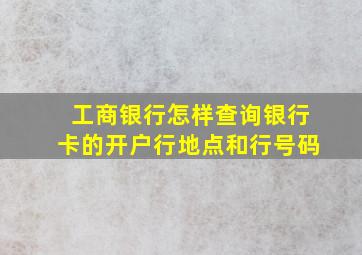 工商银行怎样查询银行卡的开户行地点和行号码